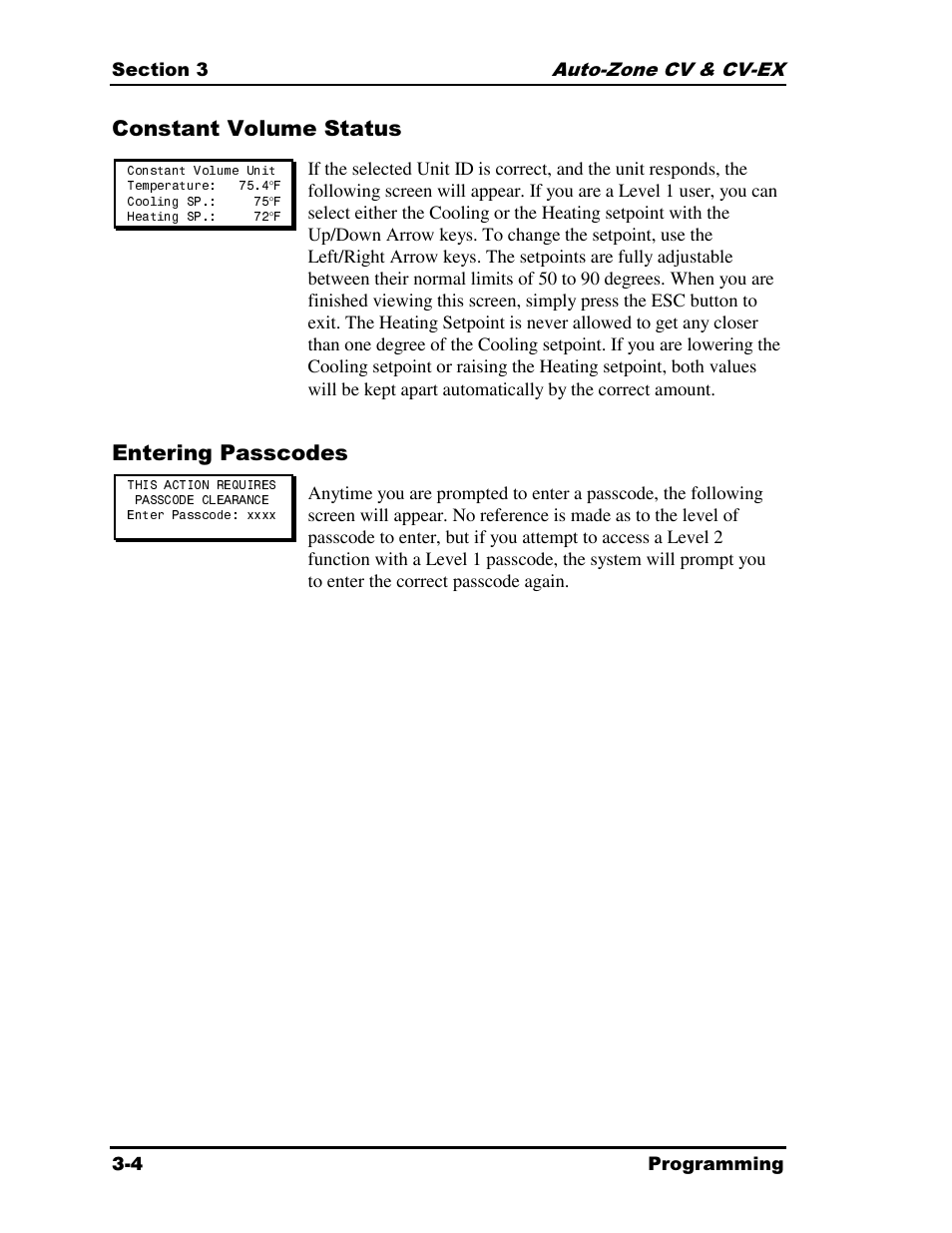 Section 3

Auto-Zone CV & CV-EX

Constant Volume Status

Constant Volume Unit
Temperature: 75.4°F
Cooling SP.: 75°F
Heating SP.: 72°F

If the selected Unit ID is correct, and the unit responds, the following screen will appear. If you are a Level 1 user, you can select either the Cooling or the Heating setpoint with the Up/Down Arrow keys. To change the setpoint, use the Left/Right Arrow keys. The setpoints are fully adjustable between their normal limits of 50 to 90 degrees. When you are finished viewing this screen, simply press the ESC button to exit. The Heating Setpoint is never allowed to get any closer than one degree of the Cooling setpoint. If you are lowering the Cooling setpoint or raising the Heating setpoint, both values will be kept apart automatically by the correct amount.

Entering Passcodes

THIS ACTION REQUIRES
PASSCODE CLEARANCE
Enter Passcode: xxxx

Anytime you are prompted to enter a passcode, the following screen will appear. No reference is made as to the level of passcode to enter, but if you attempt to access a Level 2 function with a Level 1 passcode, the system will prompt you to enter the correct passcode again.

3-4

Programming